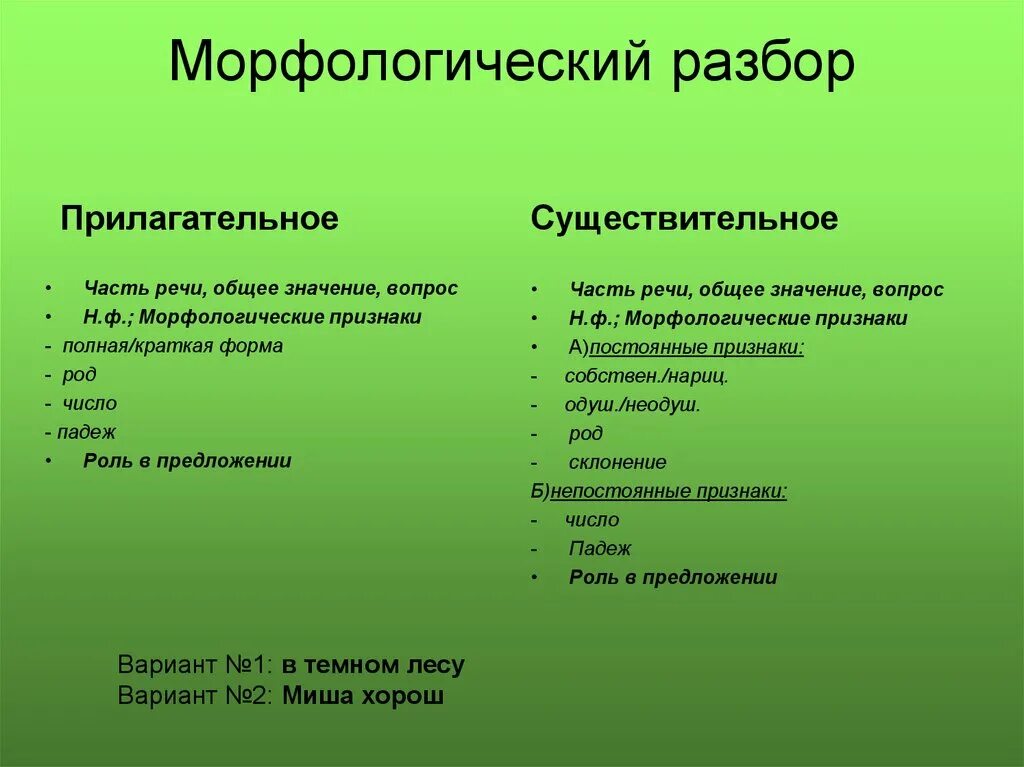 Морфологический разбор

Прилагательное

• Часть речи, общее значение, вопрос
• Н.ф.; Морфологические признаки
- полная/краткая форма
- род
- число
- падеж
• Роль в предложении

Существительное

• Часть речи, общее значение, вопрос
• Н.ф.; Морфологические признаки
• А)постоянные признаки:
- собствен./нариц.
- одуш./неодуш.
- род
- склонение
Б)непостоянные признаки:
- число
- Падеж
• Роль в предложении

Вариант №1: в темном лесу
Вариант №2: Миша хорош